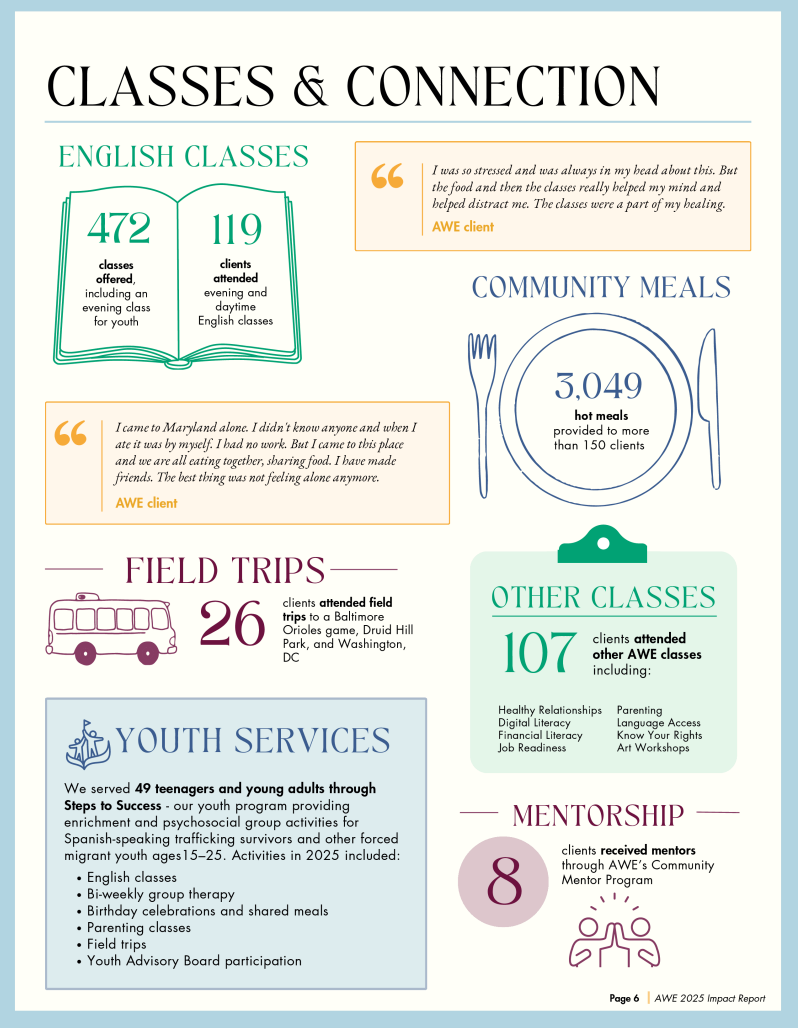 CLASSES & CONNECTION

ENGLISH CLASSES

472
classes offered, including an evening class for youth

119
clients attended evening and daytime English classes

I was so stressed and was always in my head about this. But the food and then the classes really helped my mind and helped distract me. The classes were a part of my healing.
AWE client

COMMUNITY MEALS

3,049
hot meals provided to more than 150 clients

I came to Maryland alone. I didn't know anyone and when I ate it was by myself. I had no work. But I came to this place and we are all eating together, sharing food. I have made friends. The best thing was not feeling alone anymore.
AWE client

FIELD TRIPS

26
clients attended field trips to a Baltimore Orioles game, Druid Hill Park, and Washington, DC

OTHER CLASSES

107
clients attended other AWE classes including:

Healthy Relationships
Digital Literacy
Financial Literacy
Job Readiness

Parenting
Language Access
Know Your Rights
Art Workshops

YOUTH SERVICES

We served 49 teenagers and young adults through Steps to Success - our youth program providing enrichment and psychosocial group activities for Spanish-speaking trafficking survivors and other forced migrant youth ages15–25. Activities in 2025 included:

• English classes
• Bi-weekly group therapy
• Birthday celebrations and shared meals
• Parenting classes
• Field trips
• Youth Advisory Board participation

MENTORSHIP

8
clients received mentors through AWE's Community Mentor Program

Page 6 | AWE 2025 Impact Report